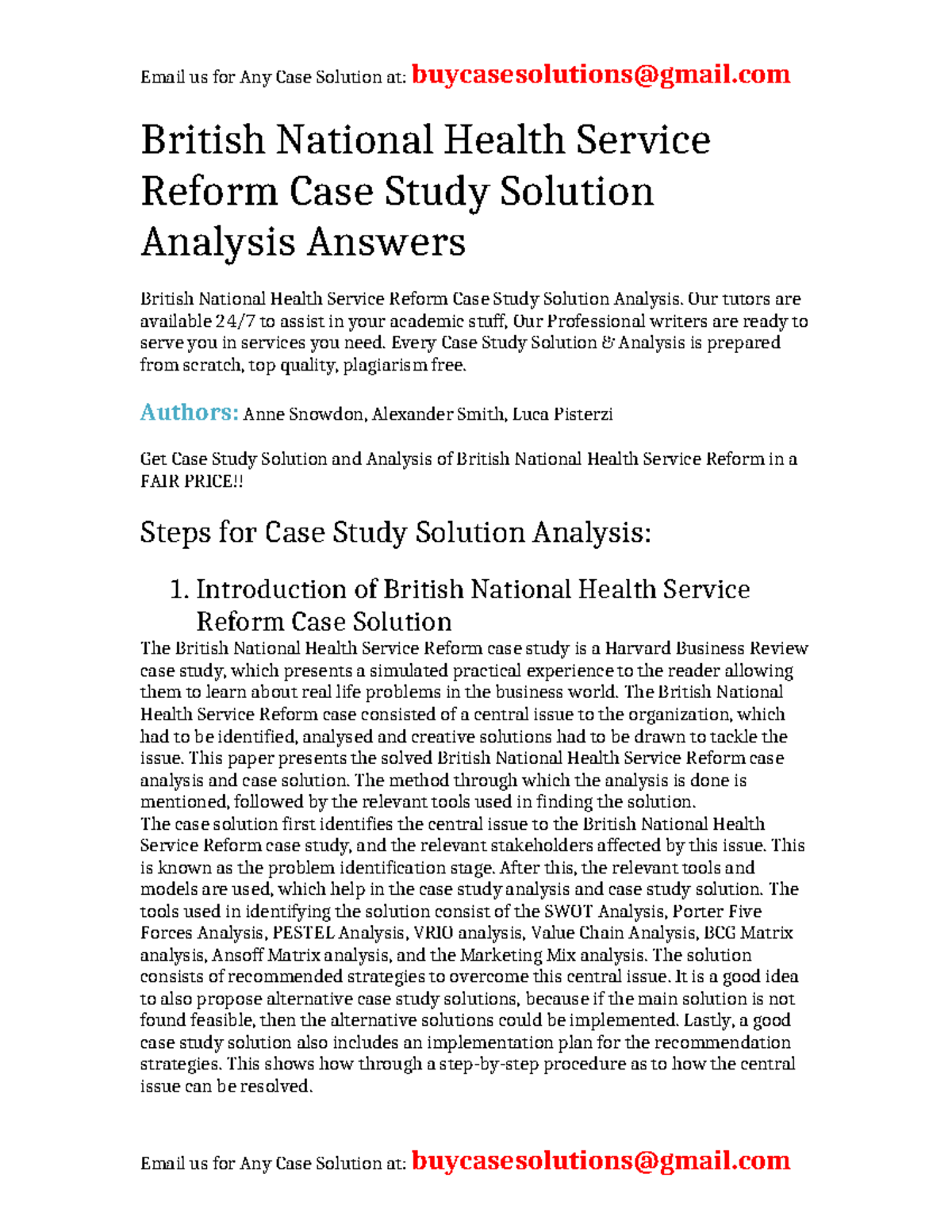 Email us for Any Case Solution at: buycasesolutions@gmail.com

British National Health Service Reform Case Study Solution Analysis Answers

British National Health Service Reform Case Study Solution Analysis. Our tutors are available 24/7 to assist in your academic stuff, Our Professional writers are ready to serve you in services you need. Every Case Study Solution & Analysis is prepared from scratch, top quality, plagiarism free.

Authors: Anne Snowdon, Alexander Smith, Luca Pisterzi

Get Case Study Solution and Analysis of British National Health Service Reform in a FAIR PRICE!!

Steps for Case Study Solution Analysis:

1. Introduction of British National Health Service Reform Case Solution

The British National Health Service Reform case study is a Harvard Business Review case study, which presents a simulated practical experience to the reader allowing them to learn about real life problems in the business world. The British National Health Service Reform case consisted of a central issue to the organization, which had to be identified, analysed and creative solutions had to be drawn to tackle the issue. This paper presents the solved British National Health Service Reform case analysis and case solution. The method through which the analysis is done is mentioned, followed by the relevant tools used in finding the solution.
The case solution first identifies the central issue to the British National Health Service Reform case study, and the relevant stakeholders affected by this issue. This is known as the problem identification stage. After this, the relevant tools and models are used, which help in the case study analysis and case study solution. The tools used in identifying the solution consist of the SWOT Analysis, Porter Five Forces Analysis, PESTEL Analysis, VRIO analysis, Value Chain Analysis, BCG Matrix analysis, Ansoff Matrix analysis, and the Marketing Mix analysis. The solution consists of recommended strategies to overcome this central issue. It is a good idea to also propose alternative case study solutions, because if the main solution is not found feasible, then the alternative solutions could be implemented. Lastly, a good case study solution also includes an implementation plan for the recommendation strategies. This shows how through a step-by-step procedure as to how the central issue can be resolved.

Email us for Any Case Solution at: buycasesolutions@gmail.com